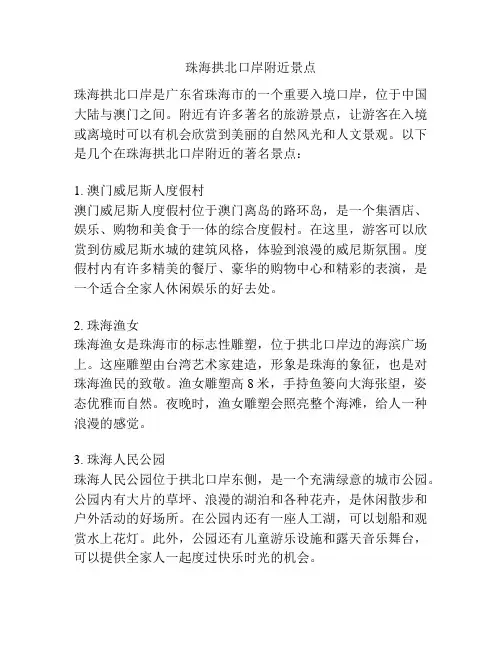 珠海拱北口岸附近景点

珠海拱北口岸是广东省珠海市的一个重要入境口岸，位于中国大陆与澳门之间。附近有许多著名的旅游景点，让游客在入境或离境时可以有机会欣赏到美丽的自然风光和人文景观。以下是几个在珠海拱北口岸附近的著名景点：

1. 澳门威尼斯人度假村
澳门威尼斯人度假村位于澳门离岛的路环岛，是一个集酒店、娱乐、购物和美食于一体的综合度假村。在这里，游客可以欣赏到仿威尼斯水城的建筑风格，体验到浪漫的威尼斯氛围。度假村内有许多精美的餐厅、豪华的购物中心和精彩的表演，是一个适合全家人休闲娱乐的好去处。

2. 珠海渔女
珠海渔女是珠海市的标志性雕塑，位于拱北口岸边的海滨广场上。这座雕塑由台湾艺术家建造，形象是珠海的象征，也是对珠海渔民的致敬。渔女雕塑高 8 米，手持鱼篓向大海张望，姿态优雅而自然。夜晚时，渔女雕塑会照亮整个海滩，给人一种浪漫的感觉。

3. 珠海人民公园
珠海人民公园位于拱北口岸东侧，是一个充满绿意的城市公园。公园内有大片的草坪、浪漫的湖泊和各种花卉，是休闲散步和户外活动的好场所。在公园内还有一座人工湖，可以划船和观赏水上花灯。此外，公园还有儿童游乐设施和露天音乐舞台，可以提供全家人一起度过快乐时光的机会。